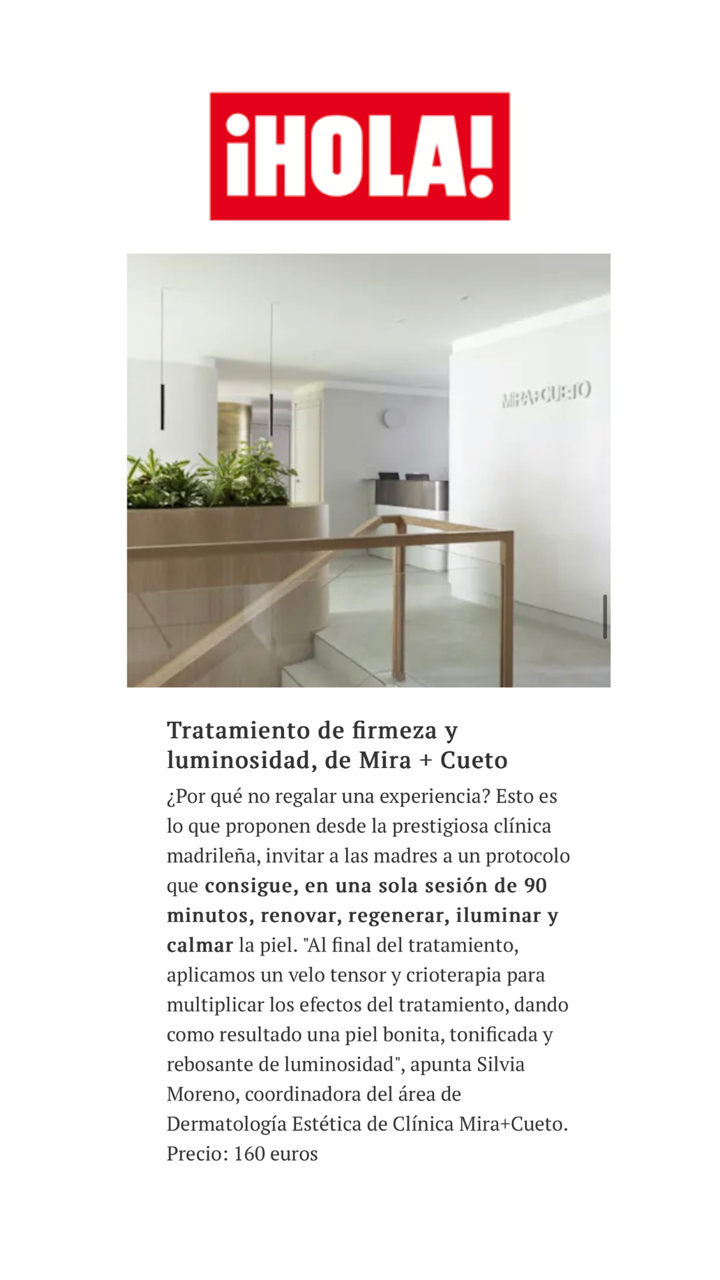 ¡HOLA!

MIRA+CUETO

Tratamiento de firmeza y luminosidad, de Mira + Cueto

¿Por qué no regalar una experiencia? Esto es lo que proponen desde la prestigiosa clínica madrileña, invitar a las madres a un protocolo que consigue, en una sola sesión de 90 minutos, renovar, regenerar, iluminar y calmar la piel. "Al final del tratamiento, aplicamos un velo tensor y crioterapia para multiplicar los efectos del tratamiento, dando como resultado una piel bonita, tonificada y rebosante de luminosidad", apunta Silvia Moreno, coordinadora del área de Dermatología Estética de Clínica Mira+Cueto. Precio: 160 euros